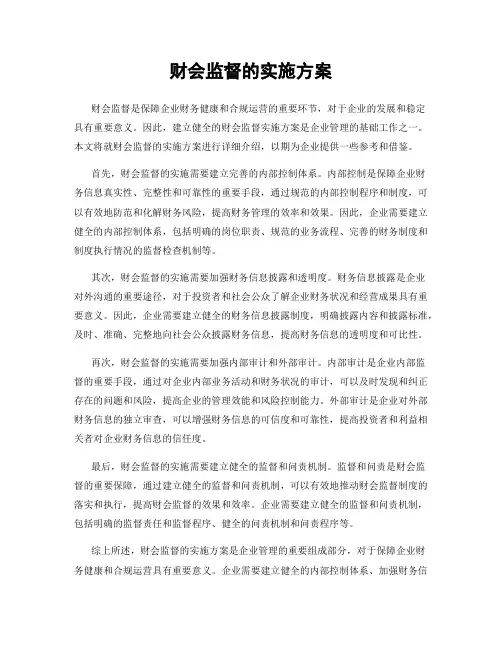 财会监督的实施方案

财会监督是保障企业财务健康和合规运营的重要环节，对于企业的发展和稳定具有重要意义。因此，建立健全的财会监督实施方案是企业管理的基础工作之一。本文将就财会监督的实施方案进行详细介绍，以期为企业提供一些参考和借鉴。

首先，财会监督的实施需要建立完善的内部控制体系。内部控制是保障企业财务信息真实性、完整性和可靠性的重要手段，通过规范的内部控制程序和制度，可以有效地防范和化解财务风险，提高财务管理的效率和效果。因此，企业需要建立健全的内部控制体系，包括明确的岗位职责、规范的业务流程、完善的财务制度和制度执行情况的监督检查机制等。

其次，财会监督的实施需要加强财务信息披露和透明度。财务信息披露是企业对外沟通的重要途径，对于投资者和社会公众了解企业财务状况和经营成果具有重要意义。因此，企业需要建立健全的财务信息披露制度，明确披露内容和披露标准，及时、准确、完整地向社会公众披露财务信息，提高财务信息的透明度和可比性。

再次，财会监督的实施需要加强内部审计和外部审计。内部审计是企业内部监督的重要手段，通过对企业内部业务活动和财务状况的审计，可以及时发现和纠正存在的问题和风险，提高企业的管理效能和风险控制能力。外部审计是企业对外部财务信息的独立审查，可以增强财务信息的可信度和可靠性，提高投资者和利益相关者对企业财务信息的信任度。

最后，财会监督的实施需要建立健全的监督和问责机制。监督和问责是财会监督的重要保障，通过建立健全的监督和问责机制，可以有效地推动财会监督制度的落实和执行，提高财会监督的效果和效率。企业需要建立健全的监督和问责机制，包括明确的监督责任和监督程序、健全的问责机制和问责程序等。

综上所述，财会监督的实施方案是企业管理的重要组成部分，对于保障企业财务健康和合规运营具有重要意义。企业需要建立健全的内部控制体系、加强财务信